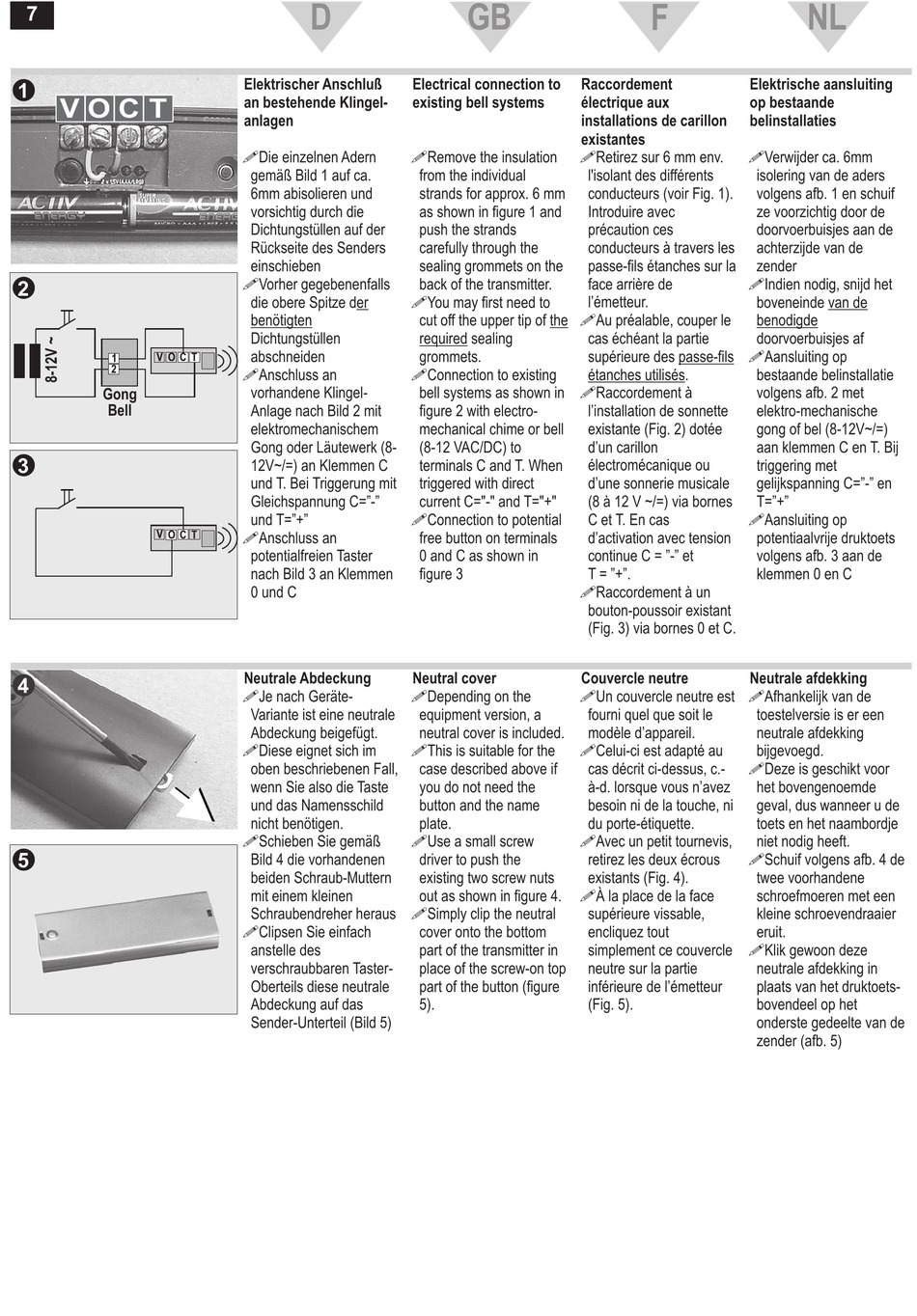 7

D GB F NL

1

V O C T

ACTIV ENERGY

2

8-12V ~

1 2

Gong Bell

V O C T

3

V O C T

Elektrischer Anschluß an bestehende Klingelanlagen

Die einzelnen Adern gemäß Bild 1 auf ca. 6mm abisolieren und vorsichtig durch die Dichtungstüllen auf der Rückseite des Senders einschieben
Vorher gegebenenfalls die obere Spitze der benötigten Dichtungstüllen abschneiden
Anschluss an vorhandene Klingel-Anlage nach Bild 2 mit elektromechanischem Gong oder Läutewerk (8-12V~/=) an Klemmen C und T. Bei Triggerung mit Gleichspannung C="-" und T="+"
Anschluss an potentialfreien Taster nach Bild 3 an Klemmen 0 und C

Electrical connection to existing bell systems

Remove the insulation from the individual strands for approx. 6 mm as shown in figure 1 and push the strands carefully through the sealing grommets on the back of the transmitter.
You may first need to cut off the upper tip of the required sealing grommets.
Connection to existing bell systems as shown in figure 2 with electro-mechanical chime or bell (8-12 VAC/DC) to terminals C and T. When triggered with direct current C="-" and T="+"
Connection to potential free button on terminals 0 and C as shown in figure 3

Raccordement électrique aux installations de carillon existantes

Retirez sur 6 mm env. l'isolant des différents conducteurs (voir Fig. 1). Introduire avec précaution ces conducteurs à travers les passe-fils étanches sur la face arrière de l'émetteur.
Au préalable, couper le cas échéant la partie supérieure des passe-fils étanches utilisés.
Raccordement à l'installation de sonnette existante (Fig. 2) dotée d'un carillon électromécanique ou d'une sonnerie musicale (8 à 12 V ~/=) via bornes C et T. En cas d'activation avec tension continue C = "-" et T = "+".
Raccordement à un bouton-poussoir existant (Fig. 3) via bornes 0 et C.

Elektrische aansluiting op bestaande belinstallaties

Verwijder ca. 6mm isolering van de aders volgens afb. 1 en schuif ze voorzichtig door de doorvoerbuisjes aan de achterzijde van de zender
Indien nodig, snijd het boveneinde van de benodigde doorvoerbuisjes af
Aansluiting op bestaande belinstallatie volgens afb. 2 met elektro-mechanische gong of bel (8-12V~/=) aan klemmen C en T. Bij triggering met gelijkspanning C="-" en T="+"
Aansluiting op potentiaalvrije druktoets volgens afb. 3 aan de klemmen 0 en C

4

5

Neutrale Abdeckung

Je nach Geräte-Variante ist eine neutrale Abdeckung beigefügt.
Diese eignet sich im oben beschriebenen Fall, wenn Sie also die Taste und das Namensschild nicht benötigen.
Schieben Sie gemäß Bild 4 die vorhandenen beiden Schraub-Muttern mit einem kleinen Schraubendreher heraus
Clipsen Sie einfach anstelle des verschraubbaren Taster-Oberteils diese neutrale Abdeckung auf das Sender-Unterteil (Bild 5)

Neutral cover

Depending on the equipment version, a neutral cover is included.
This is suitable for the case described above if you do not need the button and the name plate.
Use a small screw driver to push the existing two screw nuts out as shown in figure 4.
Simply clip the neutral cover onto the bottom part of the transmitter in place of the screw-on top part of the button (figure 5).

Couvercle neutre

Un couvercle neutre est fourni quel que soit le modèle d'appareil.
Celui-ci est adapté au cas décrit ci-dessus, c.-à-d. lorsque vous n'avez besoin ni de la touche, ni du porte-étiquette.
Avec un petit tournevis, retirez les deux écrous existants (Fig. 4).
À la place de la face supérieure vissable, encliquez tout simplement ce couvercle neutre sur la partie inférieure de l'émetteur (Fig. 5).

Neutrale afdekking

Afhankelijk van de toestelversie is er een neutrale afdekking bijgevoegd.
Deze is geschikt voor het bovengenoemde geval, dus wanneer u de toets en het naambordje niet nodig heeft.
Schuif volgens afb. 4 de twee voorhandene schroefmoeren met een kleine schroevendraaier eruit.
Klik gewoon deze neutrale afdekking in plaats van het druktoets-bovendeel op het onderste gedeelte van de zender (afb. 5)